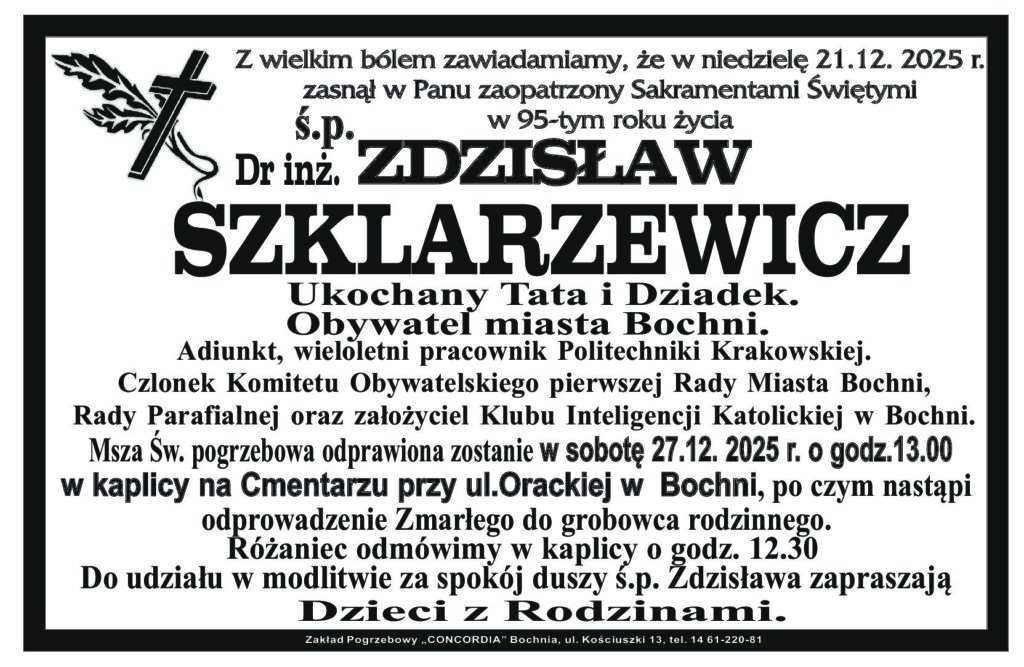 Z wielkim bólem zawiadamiamy, że w niedzielę 21.12. 2025 r. zasnął w Panu zaopatrzony Sakramentami Świętymi w 95-tym roku życia

ś.p.

Dr inż. ZDZISŁAW

SZKLARZEWICZ

Ukochany Tata i Dziadek.

Obywatel miasta Bochni.

Adiunkt, wieloletni pracownik Politechniki Krakowskiej. Czlonek Komitetu Obywatelskiego pierwszej Rady Miasta Bochni, Rady Parafialnej oraz założyciel Klubu Inteligencji Katolickiej w Bochni.

Msza Św. pogrzebowa odprawiona zostanie w sobotę 27.12. 2025 r. o godz.13.00 w kaplicy na Cmentarzu przy ul.Orackiej w Bochni, po czym nastąpi odprowadzenie Zmarłego do grobowca rodzinnego.

Różaniec odmówimy w kaplicy o godz. 12.30

Do udziału w modlitwie za spokój duszy ś.p. Zdzisława zapraszają

Dzieci z Rodzinami.

Zakład Pogrzebowy „CONCORDIA" Bochnia, ul. Kościuszki 13, tel. 14 61-220-81